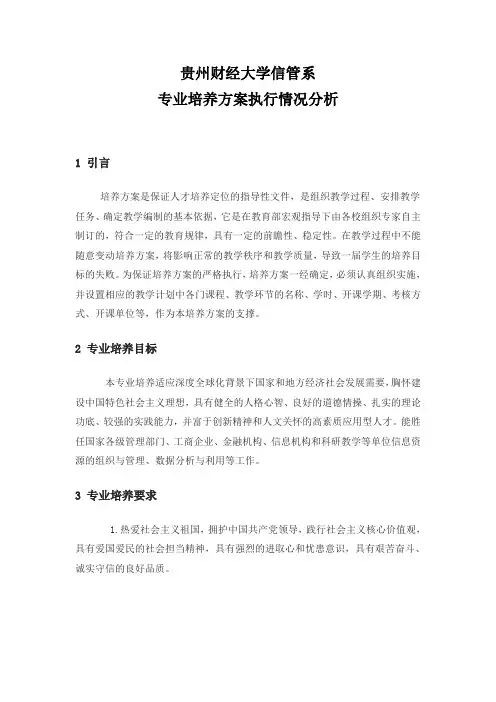 贵州财经大学信管系
专业培养方案执行情况分析

1 引言

培养方案是保证人才培养定位的指导性文件，是组织教学过程、安排教学任务、确定教学编制的基本依据，它是在教育部宏观指导下由各校组织专家自主制订的，符合一定的教育规律，具有一定的前瞻性、稳定性。在教学过程中不能随意变动培养方案，将影响正常的教学秩序和教学质量，导致一届学生的培养目标的失败。为保证培养方案的严格执行，培养方案一经确定，必须认真组织实施，并设置相应的教学计划中各门课程、教学环节的名称、学时、开课学期、考核方式、开课单位等，作为本培养方案的支撑。

2 专业培养目标

本专业培养适应深度全球化背景下国家和地方经济社会发展需要，胸怀建设中国特色社会主义理想，具有健全的人格心智、良好的道德情操、扎实的理论功底、较强的实践能力，并富于创新精神和人文关怀的高素质应用型人才。能胜任国家各级管理部门、工商企业、金融机构、信息机构和科研教学等单位信息资源的组织与管理、数据分析与利用等工作。

3 专业培养要求

1.热爱社会主义祖国，拥护中国共产党领导，践行社会主义核心价值观，具有爱国爱民的社会担当精神，具有强烈的进取心和忧患意识，具有艰苦奋斗、诚实守信的良好品质。